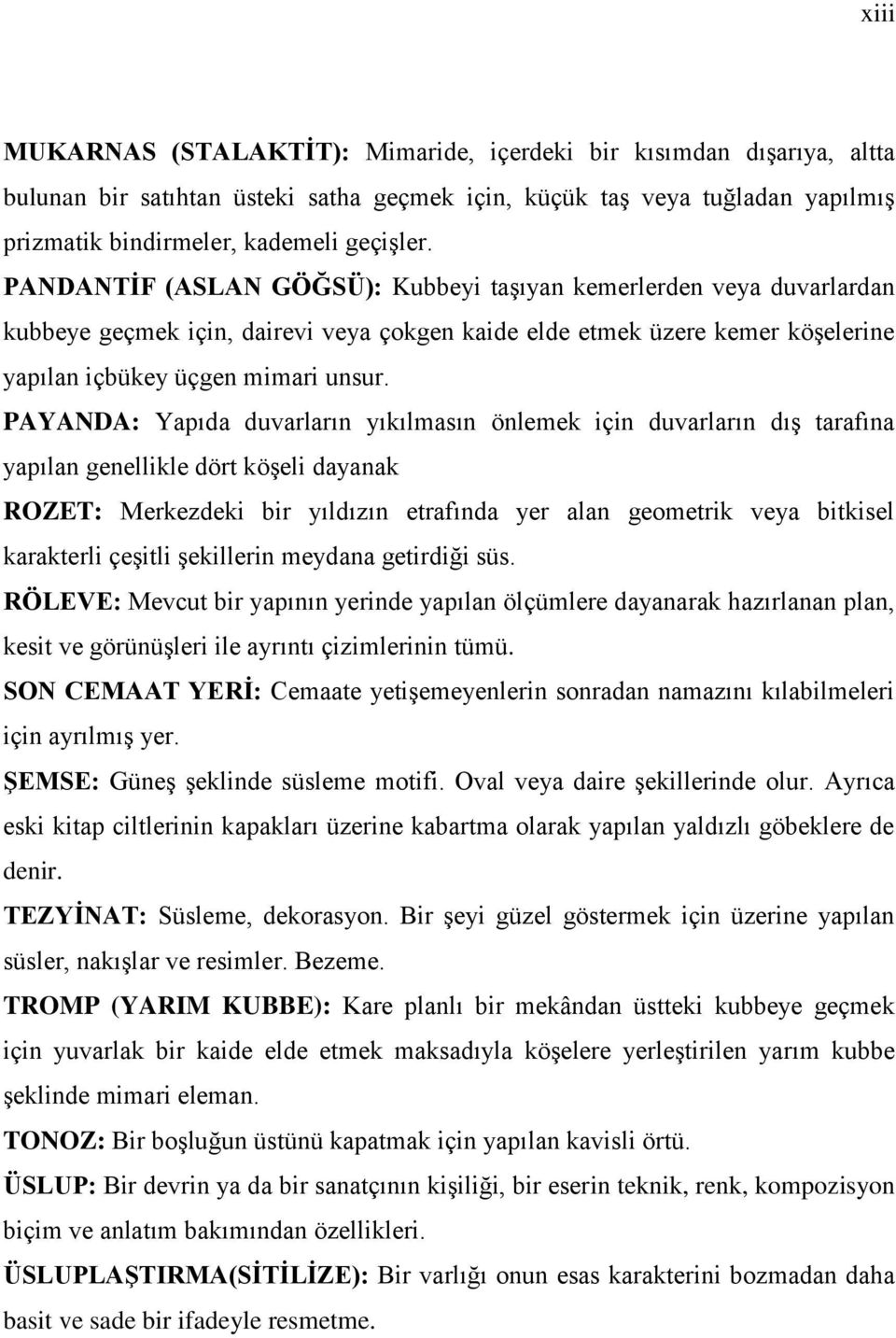 xiii

MUKARNAS (STALAKTİT): Mimaride, içerdeki bir kısımdan dışarıya, altta bulunan bir satıhtan üsteki satha geçmek için, küçük taş veya tuğladan yapılmış prizmatik bindirmeler, kademeli geçişler.

PANDANTİF (ASLAN GÖĞSÜ): Kubbeyi taşıyan kemerlerden veya duvarlardan kubbeye geçmek için, dairevi veya çokgen kaide elde etmek üzere kemer köşelerine yapılan içbükey üçgen mimari unsur.

PAYANDA: Yapıda duvarların yıkılmasın önlemek için duvarların dış tarafına yapılan genellikle dört köşeli dayanak

ROZET: Merkezdeki bir yıldızın etrafında yer alan geometrik veya bitkisel karakterli çeşitli şekillerin meydana getirdiği süs.

RÖLEVE: Mevcut bir yapının yerinde yapılan ölçümlere dayanarak hazırlanan plan, kesit ve görünüşleri ile ayrıntı çizimlerinin tümü.

SON CEMAAT YERİ: Cemaate yetişemeyenlerin sonradan namazını kılabilmeleri için ayrılmış yer.

ŞEMSE: Güneş şeklinde süsleme motifi. Oval veya daire şekillerinde olur. Ayrıca eski kitap ciltlerinin kapakları üzerine kabartma olarak yapılan yaldızlı göbeklere de denir.

TEZYİNAT: Süsleme, dekorasyon. Bir şeyi güzel göstermek için üzerine yapılan süsler, nakışlar ve resimler. Bezeme.

TROMP (YARIM KUBBE): Kare planlı bir mekândan üstteki kubbeye geçmek için yuvarlak bir kaide elde etmek maksadıyla köşelere yerleştirilen yarım kubbe şeklinde mimari eleman.

TONOZ: Bir boşluğun üstünü kapatmak için yapılan kavisli örtü.

ÜSLUP: Bir devrin ya da bir sanatçının kişiliği, bir eserin teknik, renk, kompozisyon biçim ve anlatım bakımından özellikleri.

ÜSLUPLAŞTIRMA(SİTİLİZE): Bir varlığı onun esas karakterini bozmadan daha basit ve sade bir ifadeyle resmetme.